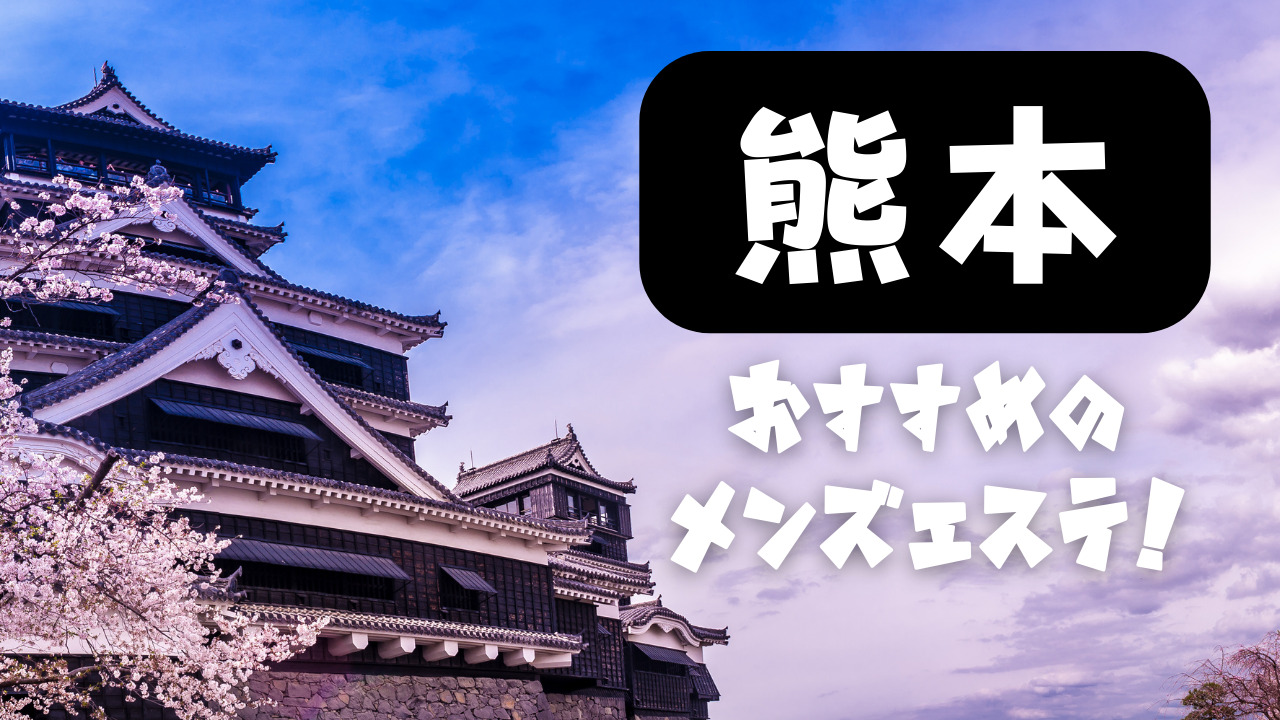 熊本

おすすめの
メンズエステ!